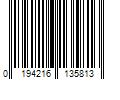 0 194216 135813